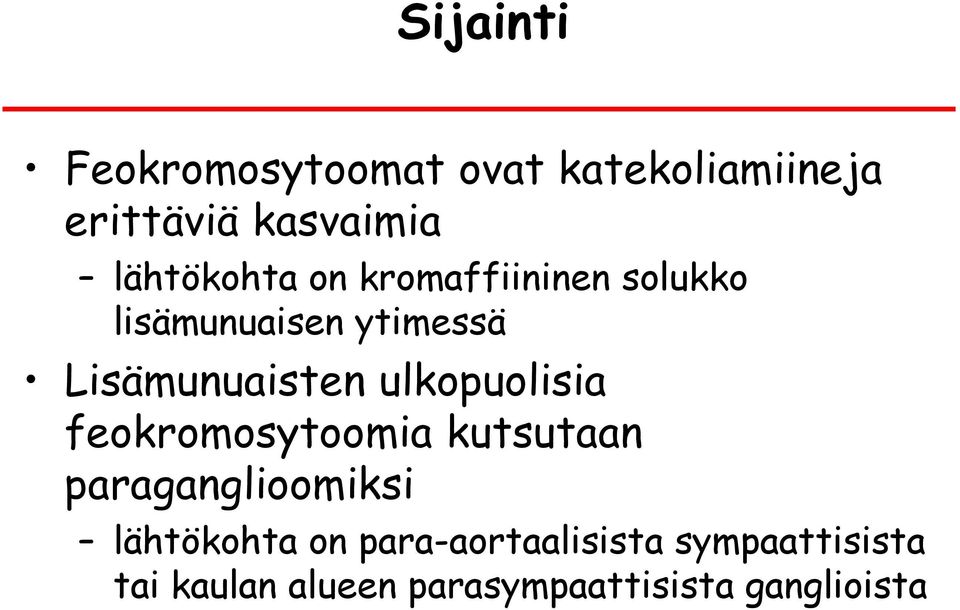 Sijainti

• Feokromosytoomat ovat katekoliamiineja erittäviä kasvaimia

– lähtökohta on kromaffiininen solukko lisämunuaisen ytimessä

• Lisämunuaisten ulkopuolisia feokromosytoomia kutsutaan paraganglioomiksi

– lähtökohta on para-aortaalisista sympaattisista tai kaulan alueen parasympaattisista ganglioista